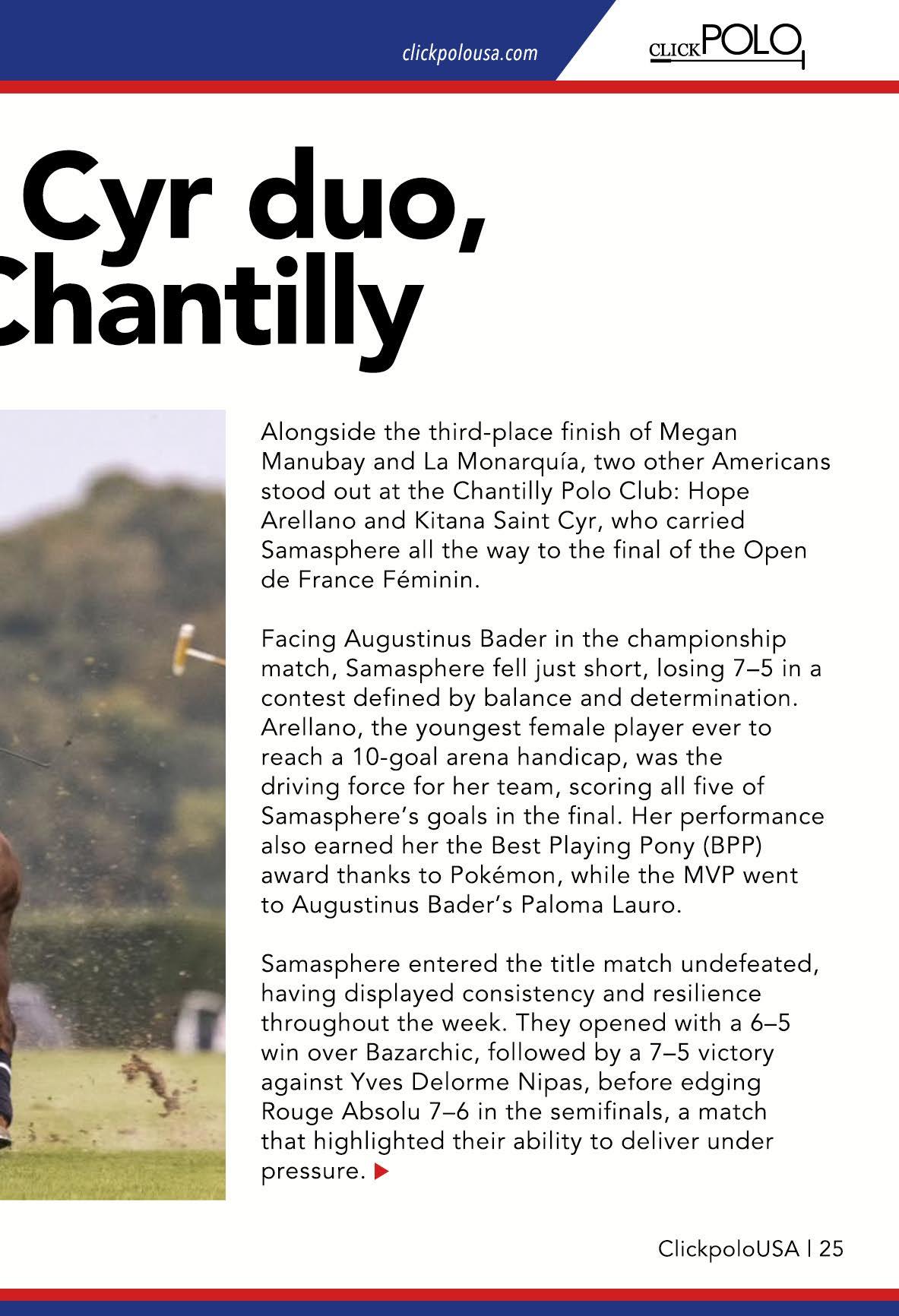 clickpolousa.com

CLICKPOLO

Cyr duo, Chantilly

Alongside the third-place finish of Megan Manubay and La Monarquía, two other Americans stood out at the Chantilly Polo Club: Hope Arellano and Kitana Saint Cyr, who carried Samasphere all the way to the final of the Open de France Féminin.

Facing Augustinus Bader in the championship match, Samasphere fell just short, losing 7–5 in a contest defined by balance and determination. Arellano, the youngest female player ever to reach a 10-goal arena handicap, was the driving force for her team, scoring all five of Samasphere's goals in the final. Her performance also earned her the Best Playing Pony (BPP) award thanks to Pokémon, while the MVP went to Augustinus Bader's Paloma Lauro.

Samasphere entered the title match undefeated, having displayed consistency and resilience throughout the week. They opened with a 6–5 win over Bazarchic, followed by a 7–5 victory against Yves Delorme Nipas, before edging Rouge Absolu 7–6 in the semifinals, a match that highlighted their ability to deliver under pressure.

ClickpoloUSA | 25